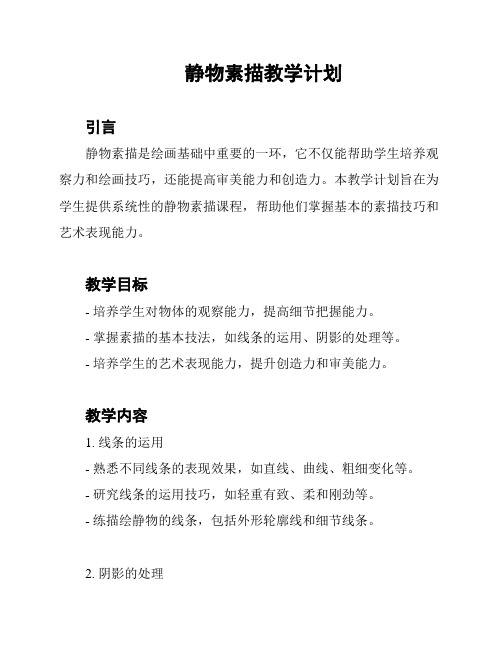 静物素描教学计划

引言

静物素描是绘画基础中重要的一环，它不仅能帮助学生培养观察力和绘画技巧，还能提高审美能力和创造力。本教学计划旨在为学生提供系统性的静物素描课程，帮助他们掌握基本的素描技巧和艺术表现能力。

教学目标

- 培养学生对物体的观察能力，提高细节把握能力。
- 掌握素描的基本技法，如线条的运用、阴影的处理等。
- 培养学生的艺术表现能力，提升创造力和审美能力。

教学内容

1. 线条的运用
- 熟悉不同线条的表现效果，如直线、曲线、粗细变化等。
- 研究线条的运用技巧，如轻重有致、柔和刚劲等。
- 练描绘静物的线条，包括外形轮廓线和细节线条。

2. 阴影的处理